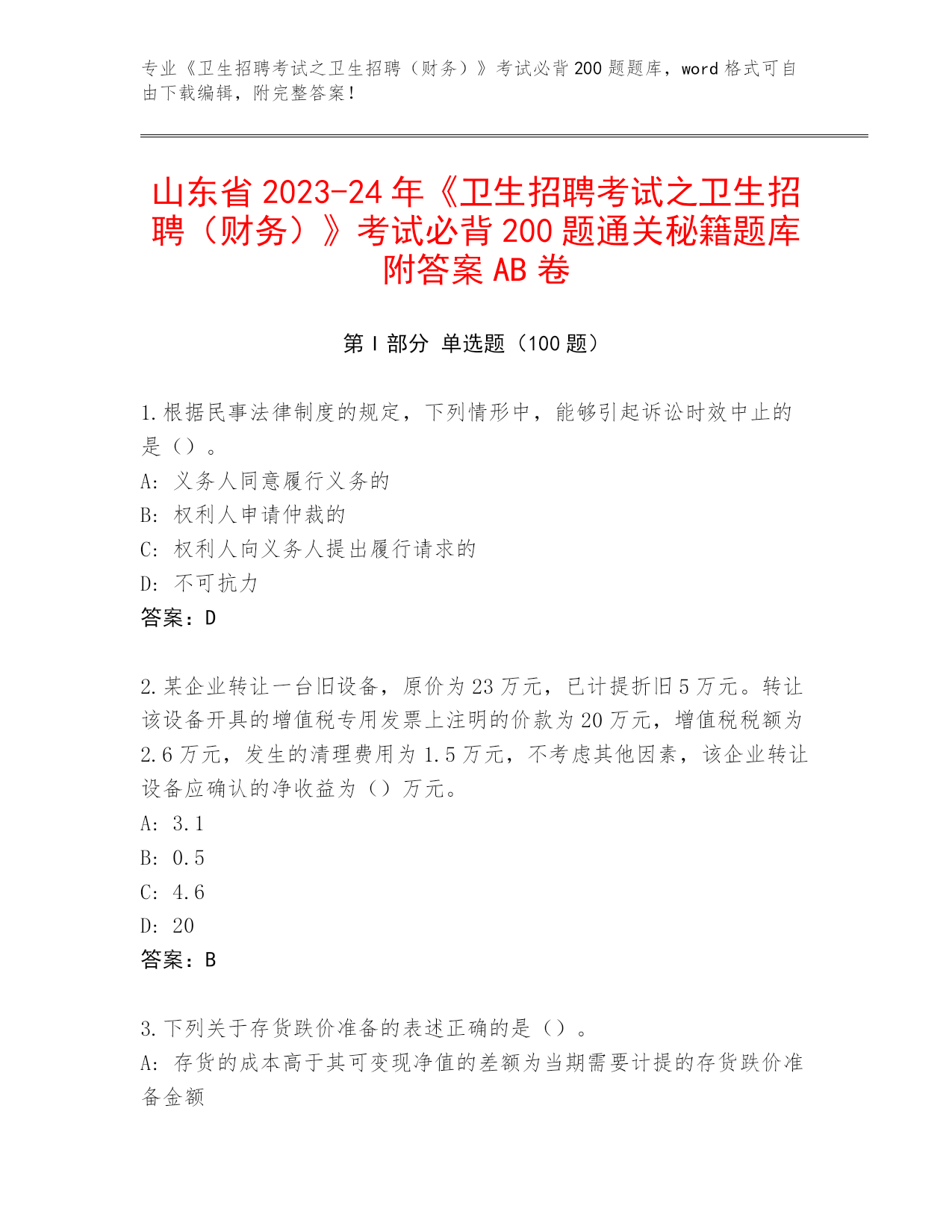 专业《卫生招聘考试之卫生招聘（财务）》考试必背200题题库，word格式可自由下载编辑，附完整答案！

山东省2023-24年《卫生招聘考试之卫生招聘（财务）》考试必背200题通关秘籍题库附答案AB卷

第I部分 单选题（100题）

1.根据民事法律制度的规定，下列情形中，能够引起诉讼时效中止的是（）。
A：义务人同意履行义务的
B：权利人申请仲裁的
C：权利人向义务人提出履行请求的
D：不可抗力
答案：D

2.某企业转让一台旧设备，原价为23万元，已计提折旧5万元。转让该设备开具的增值税专用发票上注明的价款为20万元，增值税税额为2.6万元，发生的清理费用为1.5万元，不考虑其他因素，该企业转让设备应确认的净收益为（）万元。
A：3.1
B：0.5
C：4.6
D：20
答案：B

3.下列关于存货跌价准备的表述正确的是（）。
A：存货的成本高于其可变现净值的差额为当期需要计提的存货跌价准备金额